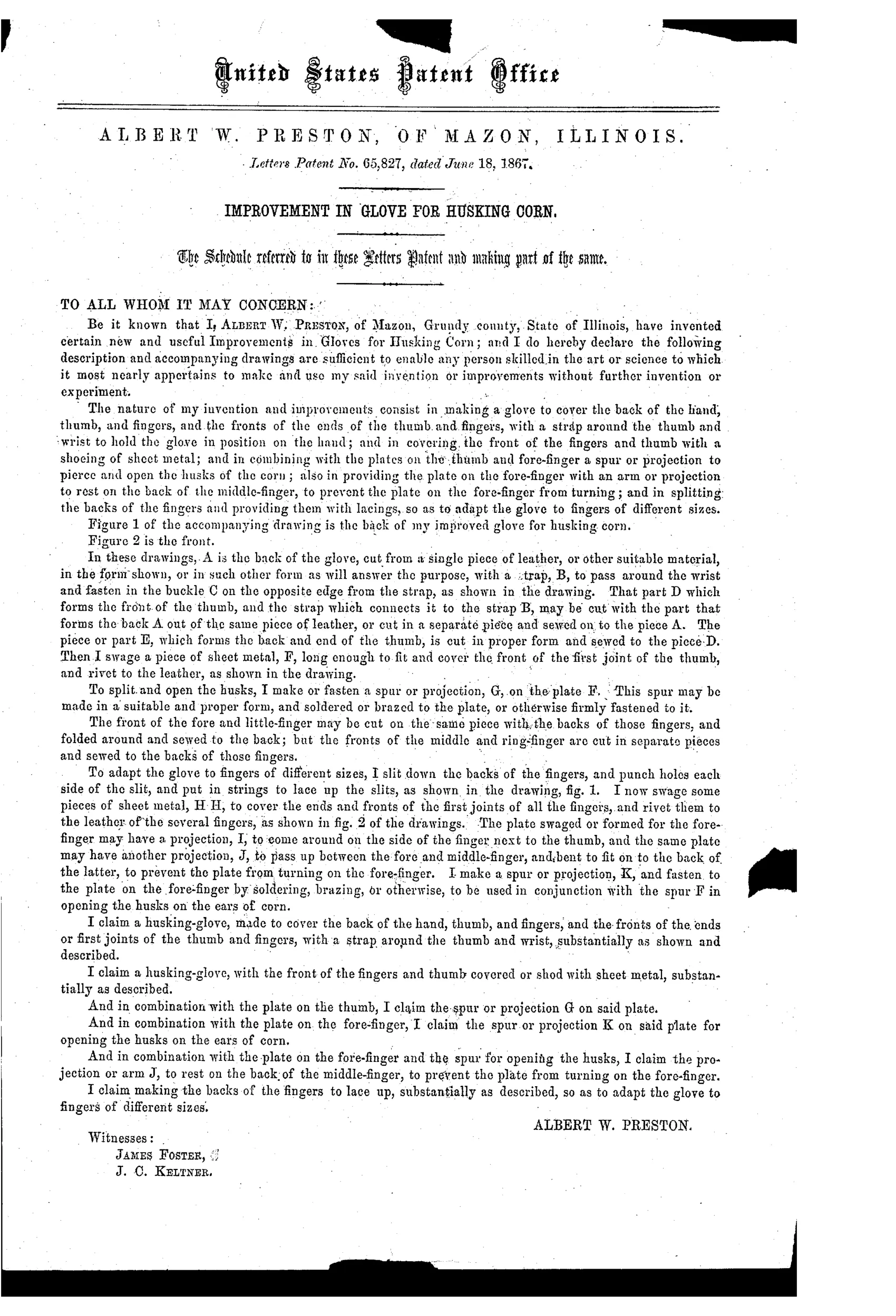 United States Patent Office

ALBERT W. PRESTON, OF MAZON, ILLINOIS.

Letters Patent No. 65,827, dated June 18, 1867.

IMPROVEMENT IN GLOVE FOR HUSKING CORN.

The Schedule referred to in these Letters Patent and making part of the same.

TO ALL WHOM IT MAY CONCERN:

Be it known that I, ALBERT W. PRESTON, of Mazon, Grundy county, State of Illinois, have invented certain new and useful Improvements in Gloves for Husking Corn; and I do hereby declare the following description and accompanying drawings are sufficient to enable any person skilled in the art or science to which it most nearly appertains to make and use my said invention or improvements without further invention or experiment.

The nature of my invention and improvements consist in making a glove to cover the back of the hand, thumb, and fingers, and the fronts of the ends of the thumb and fingers, with a strap around the thumb and wrist to hold the glove in position on the hand; and in covering the front of the fingers and thumb with a shoeing of sheet metal; and in combining with the plates on the thumb and fore-finger a spur or projection to pierce and open the husks of the corn; also in providing the plate on the fore-finger with an arm or projection to rest on the back of the middle-finger, to prevent the plate on the fore-finger from turning; and in splitting the backs of the fingers and providing them with lacings, so as to adapt the glove to fingers of different sizes.

Figure 1 of the accompanying drawing is the back of my improved glove for husking corn.

Figure 2 is the front.

In these drawings, A is the back of the glove, cut from a single piece of leather, or other suitable material, in the form shown, or in such other form as will answer the purpose, with a strap, B, to pass around the wrist and fasten in the buckle C on the opposite edge from the strap, as shown in the drawing. That part D which forms the front of the thumb, and the strap which connects it to the strap B, may be cut with the part that forms the back A out of the same piece of leather, or cut in a separate piece and sewed on to the piece A. The piece or part E, which forms the back and end of the thumb, is cut in proper form and sewed to the piece D. Then I swage a piece of sheet metal, F, long enough to fit and cover the front of the first joint of the thumb, and rivet to the leather, as shown in the drawing.

To split and open the husks, I make or fasten a spur or projection, G, on the plate F. This spur may be made in a suitable and proper form, and soldered or brazed to the plate, or otherwise firmly fastened to it.

The front of the fore and little-finger may be cut on the same piece with the backs of those fingers, and folded around and sewed to the back; but the fronts of the middle and ring-finger are cut in separate pieces and sewed to the backs of those fingers.

To adapt the glove to fingers of different sizes, I slit down the backs of the fingers, and punch holes each side of the slit, and put in strings to lace up the slits, as shown in the drawing, fig. 1. I now swage some pieces of sheet metal, H H, to cover the ends and fronts of the first joints of all the fingers, and rivet them to the leather of the several fingers, as shown in fig. 2 of the drawings. The plate swaged or formed for the fore-finger may have a projection, I, to come around on the side of the finger next to the thumb, and the same plate may have another projection, J, to pass up between the fore and middle-finger, and bent to fit on to the back of the latter, to prevent the plate from turning on the fore-finger. I make a spur or projection, K, and fasten to the plate on the fore-finger by soldering, brazing, or otherwise, to be used in conjunction with the spur F in opening the husks on the ears of corn.

I claim a husking-glove, made to cover the back of the hand, thumb, and fingers, and the fronts of the ends or first joints of the thumb and fingers, with a strap around the thumb and wrist, substantially as shown and described.

I claim a husking-glove, with the front of the fingers and thumb covered or shod with sheet metal, substantially as described.

And in combination with the plate on the thumb, I claim the spur or projection G on said plate.

And in combination with the plate on the fore-finger, I claim the spur or projection K on said plate for opening the husks on the ears of corn.

And in combination with the plate on the fore-finger and the spur for opening the husks, I claim the projection or arm J, to rest on the back of the middle-finger, to prevent the plate from turning on the fore-finger.

I claim making the backs of the fingers to lace up, substantially as described, so as to adapt the glove to fingers of different sizes.

ALBERT W. PRESTON.

Witnesses:
JAMES FOSTER,
J. C. KELTNER.